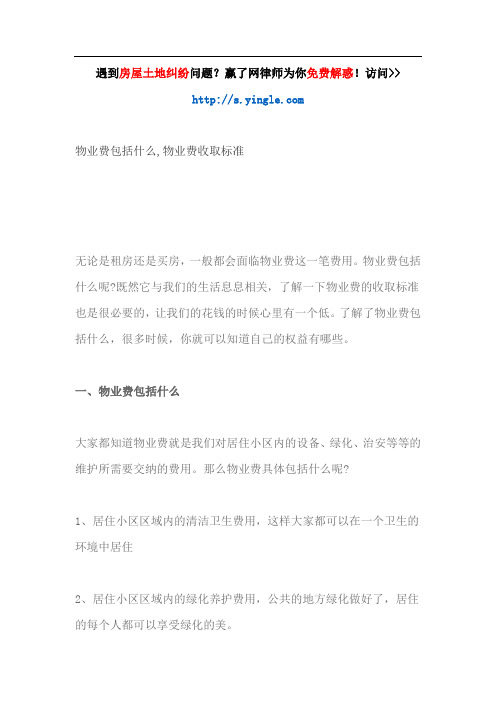 遇到房屋土地纠纷问题？赢了网律师为你免费解惑！访问>>

http://s.yingle.com

物业费包括什么,物业费收取标准

无论是租房还是买房，一般都会面临物业费这一笔费用。物业费包括什么呢?既然它与我们的生活息息相关，了解一下物业费的收取标准也是很必要的，让我们的花钱的时候心里有一个低。了解了物业费包括什么，很多时候，你就可以知道自己的权益有哪些。

一、物业费包括什么

大家都知道物业费就是我们对居住小区内的设备、绿化、治安等等的维护所需要交纳的费用。那么物业费具体包括什么呢?

1、居住小区区域内的清洁卫生费用，这样大家都可以在一个卫生的环境中居住

2、居住小区区域内的绿化养护费用，公共的地方绿化做好了，居住的每个人都可以享受绿化的美。